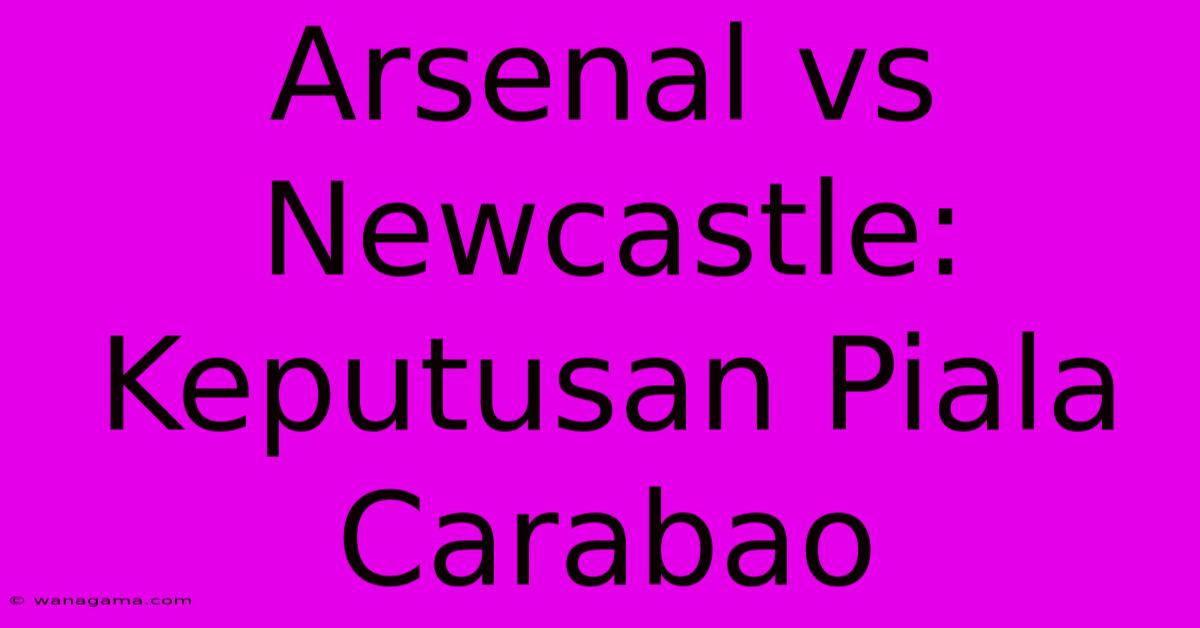 Arsenal vs Newcastle: Keputusan Piala Carabao

© wanagama.com